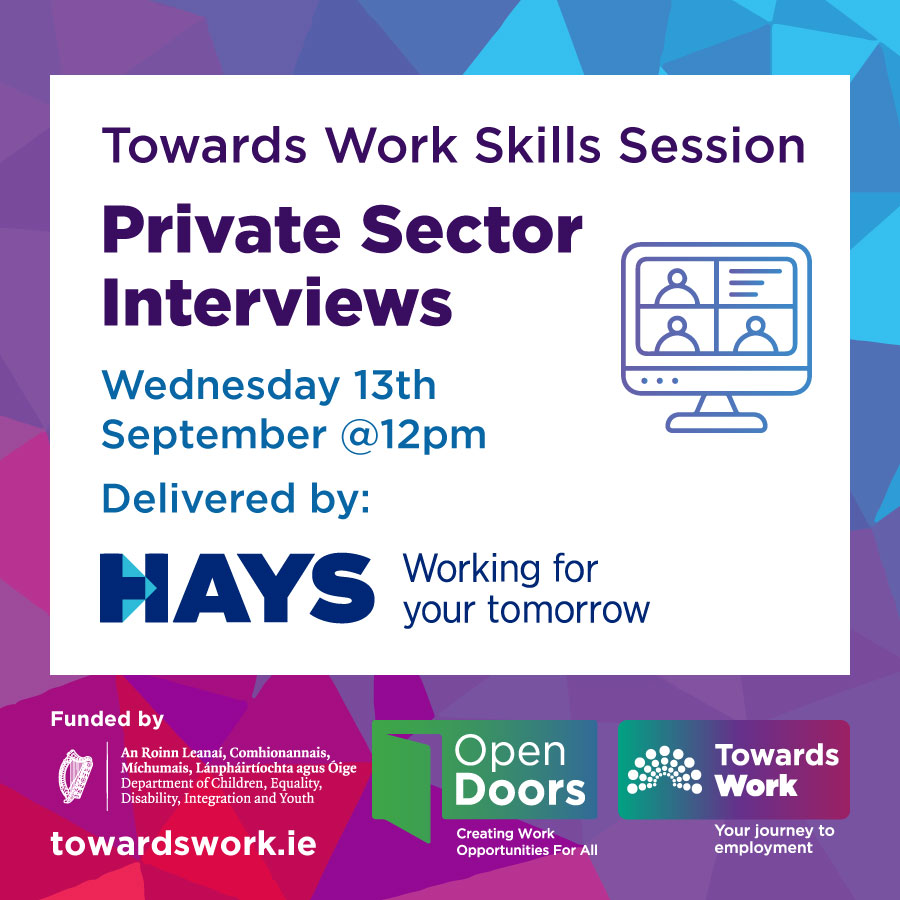 Towards Work Skills Session

Private Sector Interviews

Wednesday 13th September @12pm

Delivered by:

HAYS Working for your tomorrow

Funded by

An Roinn Leanaí, Comhionannais, Míchumais, Lánpháirtíochta agus Óige
Department of Children, Equality, Disability, Integration and Youth

towardswork.ie

Open Doors
Creating Work Opportunities For All

Towards Work
Your journey to employment